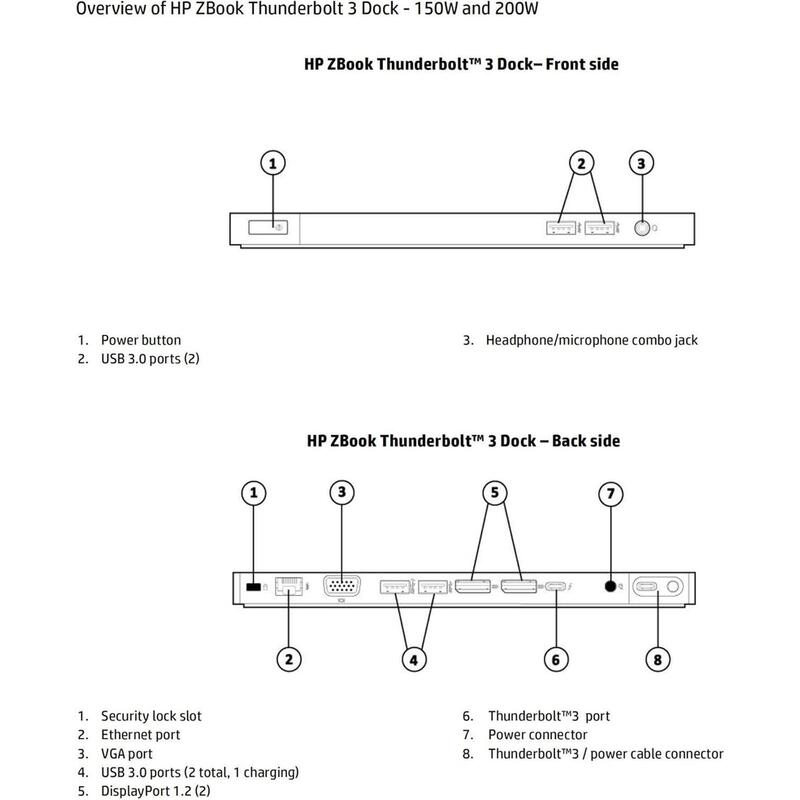 Overview of HP ZBook Thunderbolt 3 Dock - 150W and 200W

HP ZBook Thunderbolt™ 3 Dock– Front side

1

2

3

1. Power button
2. USB 3.0 ports (2)

3. Headphone/microphone combo jack

HP ZBook Thunderbolt™ 3 Dock – Back side

1

3

5

7

2

4

6

8

1. Security lock slot
2. Ethernet port
3. VGA port
4. USB 3.0 ports (2 total, 1 charging)
5. DisplayPort 1.2 (2)

6. Thunderbolt™3 port
7. Power connector
8. Thunderbolt™3 / power cable connector